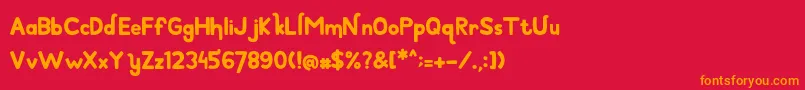 AaBbCcDdEeFfGgHhIiJjKkLlMmNnOoPpQqRrSsTtUu
VvWwXxYyZz1234567890(!@#$%?&[*^:=+-/.,)

fontsforyou.com